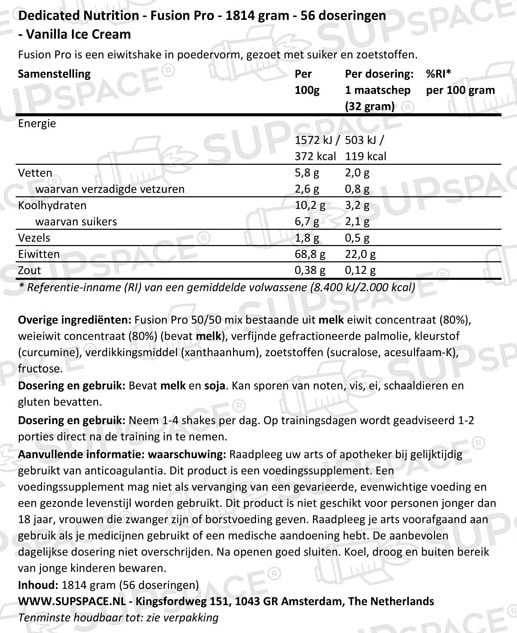 Dedicated Nutrition - Fusion Pro - 1814 gram - 56 doseringen - Vanilla Ice Cream

Fusion Pro is een eiwitshake in poedervorm, gezoet met suiker en zoetstoffen.

| Samenstelling | Per 100g | Per dosering: 1 maatschep (32 gram) | %RI* per 100 gram |
|---|---|---|---|
| Energie | 1572 kJ / 372 kcal | 503 kJ / 119 kcal | |
| Vetten | 5,8 g | 2,0 g | |
| waarvan verzadigde vetzuren | 2,6 g | 0,8 g | |
| Koolhydraten | 10,2 g | 3,2 g | |
| waarvan suikers | 6,7 g | 2,1 g | |
| Vezels | 1,8 g | 0,5 g | |
| Eiwitten | 68,8 g | 22,0 g | |
| Zout | 0,38 g | 0,12 g | |

* Referentie-inname (RI) van een gemiddelde volwassene (8.400 kJ/2.000 kcal)

Overige ingrediënten: Fusion Pro 50/50 mix bestaande uit melk eiwit concentraat (80%), weieiwit concentraat (80%) (bevat melk), verfijnde gefractioneerde palmolie, kleurstof (curcumine), verdikkingsmiddel (xanthaanhum), zoetstoffen (sucralose, acesulfaam-K), fructose.

Dosering en gebruik: Bevat melk en soja. Kan sporen van noten, vis, ei, schaaldieren en gluten bevatten.

Dosering en gebruik: Neem 1-4 shakes per dag. Op trainingsdagen wordt geadviseerd 1-2 porties direct na de training in te nemen.

Aanvullende informatie: waarschuwing: Raadpleeg uw arts of apotheker bij gelijktijdig gebruikt van anticoagulantia. Dit product is een voedingssupplement. Een voedingssupplement mag niet als vervanging van een gevarieerde, evenwichtige voeding en een gezonde levenstijl worden gebruikt. Dit product is niet geschikt voor personen jonger dan 18 jaar, vrouwen die zwanger zijn of borstvoeding geven. Raadpleeg je arts voorafgaand aan gebruik als je medicijnen gebruikt of een medische aandoening hebt. De aanbevolen dagelijkse dosering niet overschrijden. Na openen goed sluiten. Koel, droog en buiten bereik van jonge kinderen bewaren.

Inhoud: 1814 gram (56 doseringen)

WWW.SUPSPACE.NL - Kingsfordweg 151, 1043 GR Amsterdam, The Netherlands

Tenminste houdbaar tot: zie verpakking

SUPSPACE®